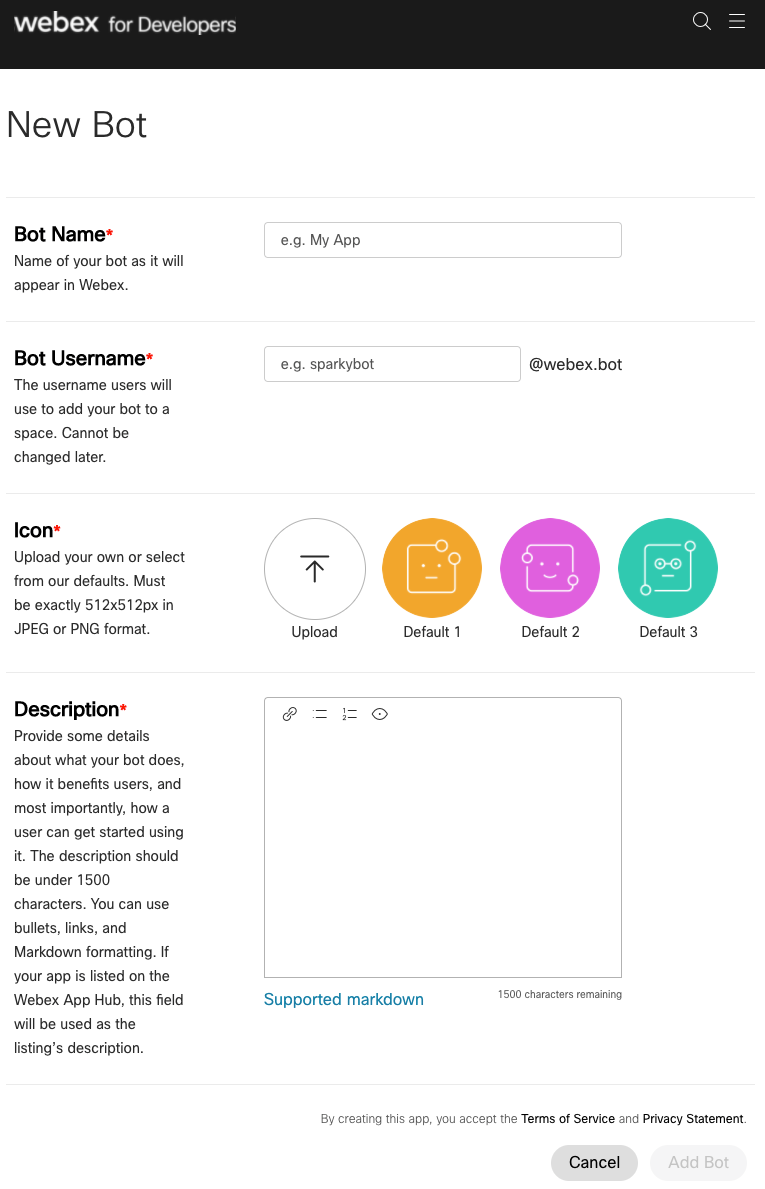 webex for Developers

New Bot

Bot Name*
Name of your bot as it will appear in Webex.

e.g. My App

Bot Username*
The username users will use to add your bot to a space. Cannot be changed later.

e.g. sparkybot @webex.bot

Icon*
Upload your own or select from our defaults. Must be exactly 512x512px in JPEG or PNG format.

Upload Default 1 Default 2 Default 3

Description*
Provide some details about what your bot does, how it benefits users, and most importantly, how a user can get started using it. The description should be under 1500 characters. You can use bullets, links, and Markdown formatting. If your app is listed on the Webex App Hub, this field will be used as the listing's description.

Supported markdown
1500 characters remaining

By creating this app, you accept the Terms of Service and Privacy Statement.

Cancel Add Bot